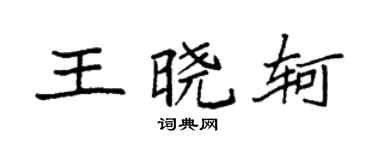 王晓轲

词典网